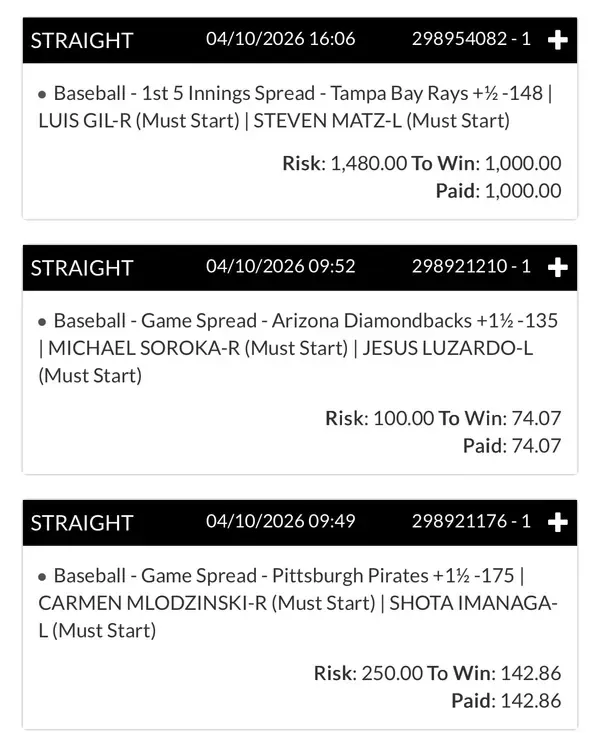 STRAIGHT 04/10/2026 16:06 298954082 - 1 +

• Baseball - 1st 5 Innings Spread - Tampa Bay Rays +½ -148 | LUIS GIL-R (Must Start) | STEVEN MATZ-L (Must Start)

Risk: 1,480.00 To Win: 1,000.00
Paid: 1,000.00

STRAIGHT 04/10/2026 09:52 298921210 - 1 +

• Baseball - Game Spread - Arizona Diamondbacks +1½ -135 | MICHAEL SOROKA-R (Must Start) | JESUS LUZARDO-L (Must Start)

Risk: 100.00 To Win: 74.07
Paid: 74.07

STRAIGHT 04/10/2026 09:49 298921176 - 1 +

• Baseball - Game Spread - Pittsburgh Pirates +1½ -175 | CARMEN MLODZINSKI-R (Must Start) | SHOTA IMANAGA-L (Must Start)

Risk: 250.00 To Win: 142.86
Paid: 142.86